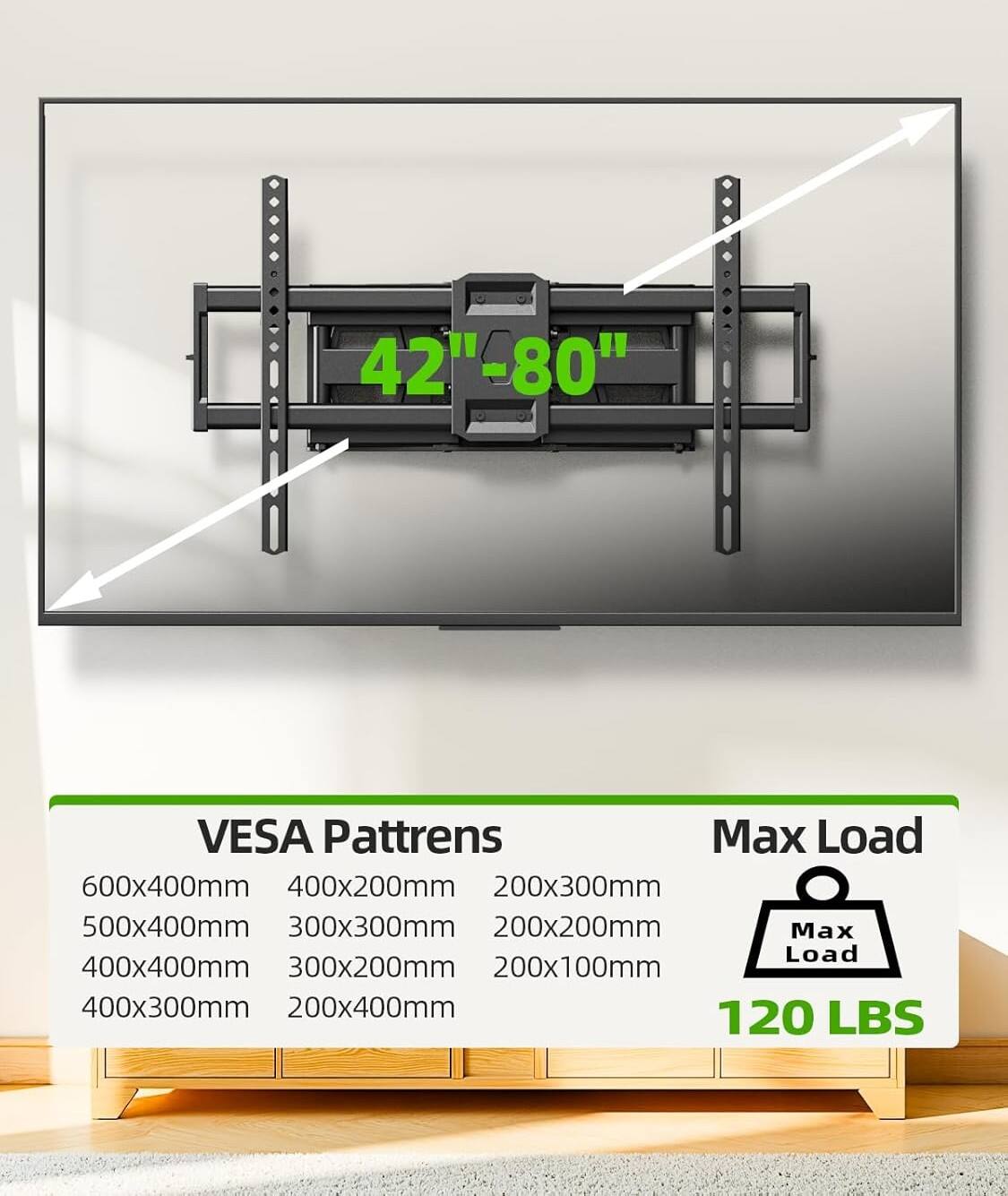 42"-80"

VESA Pattrens

600x400mm
500x400mm
400x400mm
400x300mm

400x200mm
300x300mm
300x200mm
200x400mm

200x300mm
200x200mm
200x100mm

Max Load

Max Load

120 LBS